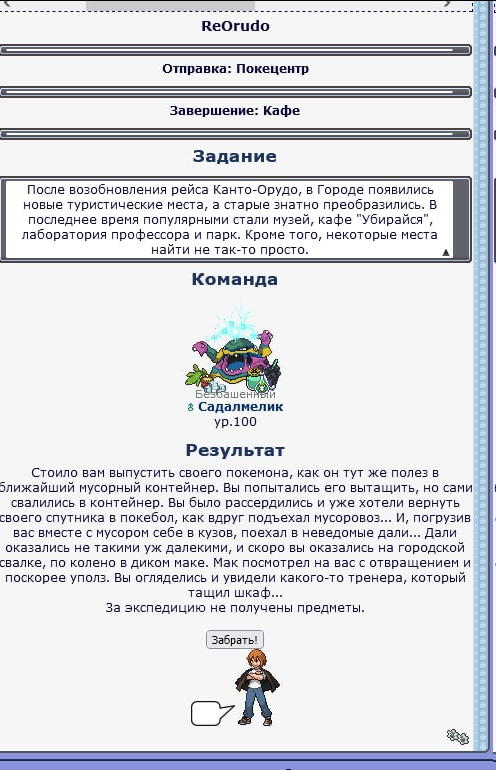 ReOrudo

Отправка: Покецентр

Завершение: Кафе

Задание

После возобновления рейса Канто-Орудо, в Городе появились новые туристические места, а старые знатно преобразились. В последнее время популярными стали музей, кафе "Убирайся", лаборатория профессора и парк. Кроме того, некоторые места найти не так-то просто.

Команда

Безбашенный
Садалмелик
ур.100

Результат

Стоило вам выпустить своего покемона, как он тут же полез в ближайший мусорный контейнер. Вы попытались его вытащить, но сами свалились в контейнер. Вы было рассердились и уже хотели вернуть своего спутника в покебол, как вдруг подъехал мусоровоз... И, погрузив вас вместе с мусором себе в кузов, поехал в неведомые дали... Дали оказались не такими уж далекими, и скоро вы оказались на городской свалке, по колено в диком маке. Мак посмотрел на вас с отвращением и поскорее уполз. Вы огляделись и увидели какого-то тренера, который тащил шкаф...
За экспедицию не получены предметы.

Забрать!